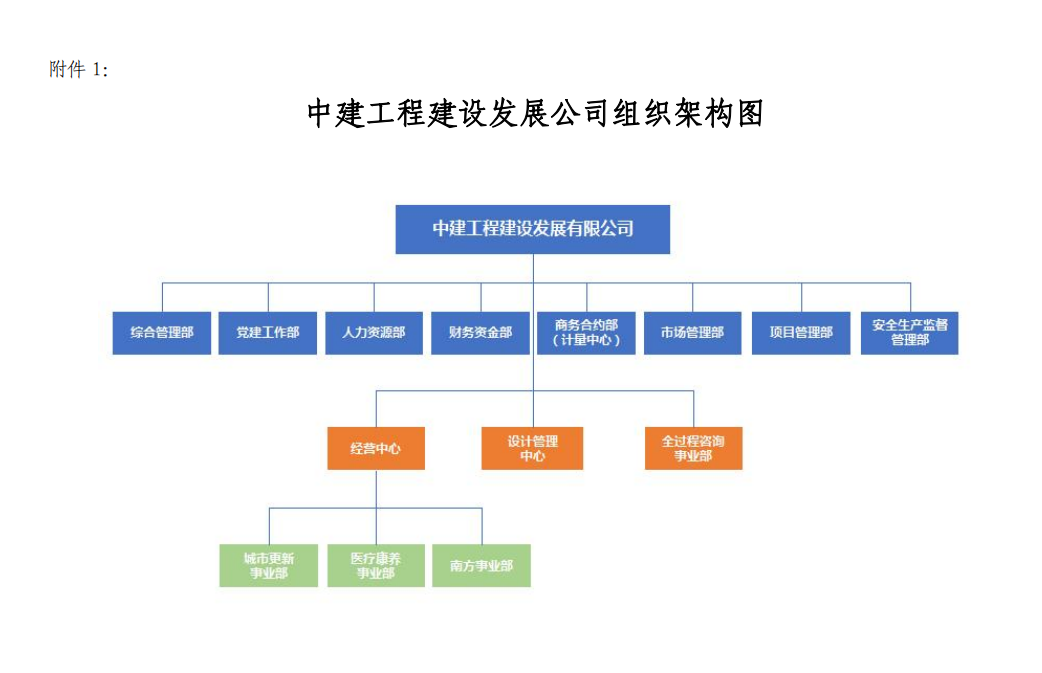 附件 1:

中建工程建设发展公司组织架构图

中建工程建设发展有限公司

综合管理部
党建工作部
人力资源部
财务资金部
商务合约部（计量中心）
市场管理部
项目管理部
安全生产监督管理部

经营中心
设计管理中心
全过程咨询事业部

城市更新事业部
医疗康养事业部
南方事业部